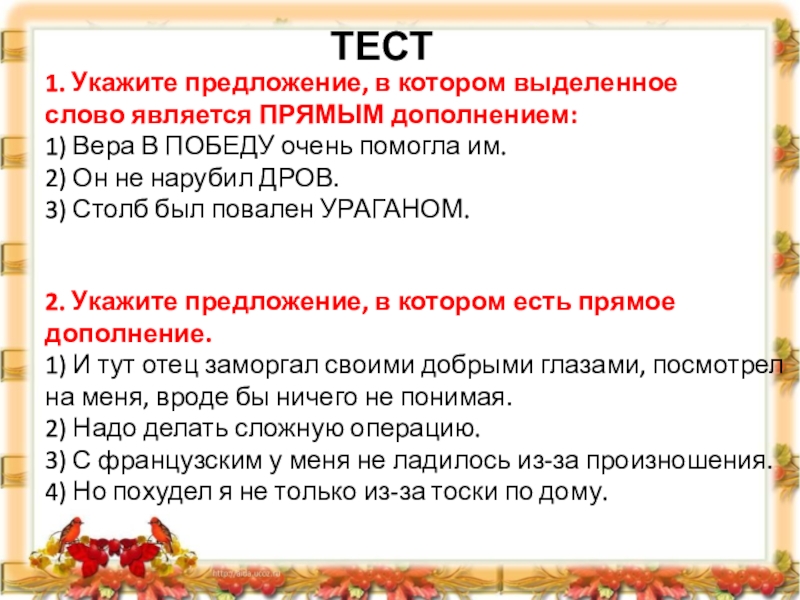 ТЕСТ

1. Укажите предложение, в котором выделенное слово является ПРЯМЫМ дополнением:
1) Вера В ПОБЕДУ очень помогла им.
2) Он не нарубил ДРОВ.
3) Столб был повален УРАГАНОМ.

2. Укажите предложение, в котором есть прямое дополнение.
1) И тут отец заморгал своими добрыми глазами, посмотрел на меня, вроде бы ничего не понимая.
2) Надо делать сложную операцию.
3) С французским у меня не ладилось из-за произношения.
4) Но похудел я не только из-за тоски по дому.